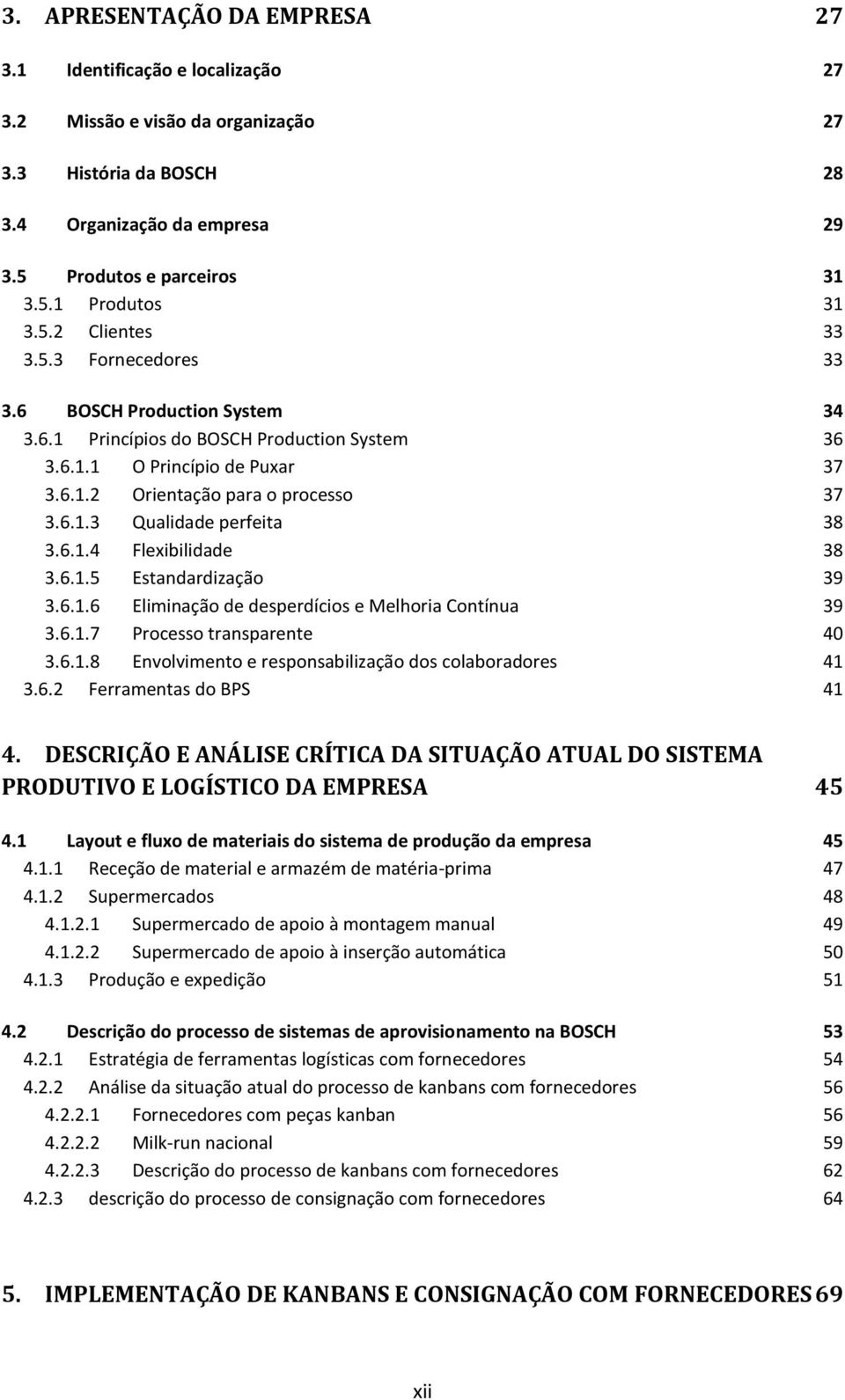 3. APRESENTAÇÃO DA EMPRESA 27

3.1 Identificação e localização 27

3.2 Missão e visão da organização 27

3.3 História da BOSCH 28

3.4 Organização da empresa 29

3.5 Produtos e parceiros 31
3.5.1 Produtos 31
3.5.2 Clientes 33
3.5.3 Fornecedores 33

3.6 BOSCH Production System 34
3.6.1 Princípios do BOSCH Production System 36
3.6.1.1 O Princípio de Puxar 37
3.6.1.2 Orientação para o processo 37
3.6.1.3 Qualidade perfeita 38
3.6.1.4 Flexibilidade 38
3.6.1.5 Estandardização 39
3.6.1.6 Eliminação de desperdícios e Melhoria Contínua 39
3.6.1.7 Processo transparente 40
3.6.1.8 Envolvimento e responsabilização dos colaboradores 41
3.6.2 Ferramentas do BPS 41

4. DESCRIÇÃO E ANÁLISE CRÍTICA DA SITUAÇÃO ATUAL DO SISTEMA PRODUTIVO E LOGÍSTICO DA EMPRESA 45

4.1 Layout e fluxo de materiais do sistema de produção da empresa 45
4.1.1 Receção de material e armazém de matéria-prima 47
4.1.2 Supermercados 48
4.1.2.1 Supermercado de apoio à montagem manual 49
4.1.2.2 Supermercado de apoio à inserção automática 50
4.1.3 Produção e expedição 51

4.2 Descrição do processo de sistemas de aprovisionamento na BOSCH 53
4.2.1 Estratégia de ferramentas logísticas com fornecedores 54
4.2.2 Análise da situação atual do processo de kanbans com fornecedores 56
4.2.2.1 Fornecedores com peças kanban 56
4.2.2.2 Milk-run nacional 59
4.2.2.3 Descrição do processo de kanbans com fornecedores 62
4.2.3 descrição do processo de consignação com fornecedores 64

5. IMPLEMENTAÇÃO DE KANBANS E CONSIGNAÇÃO COM FORNECEDORES 69

xii